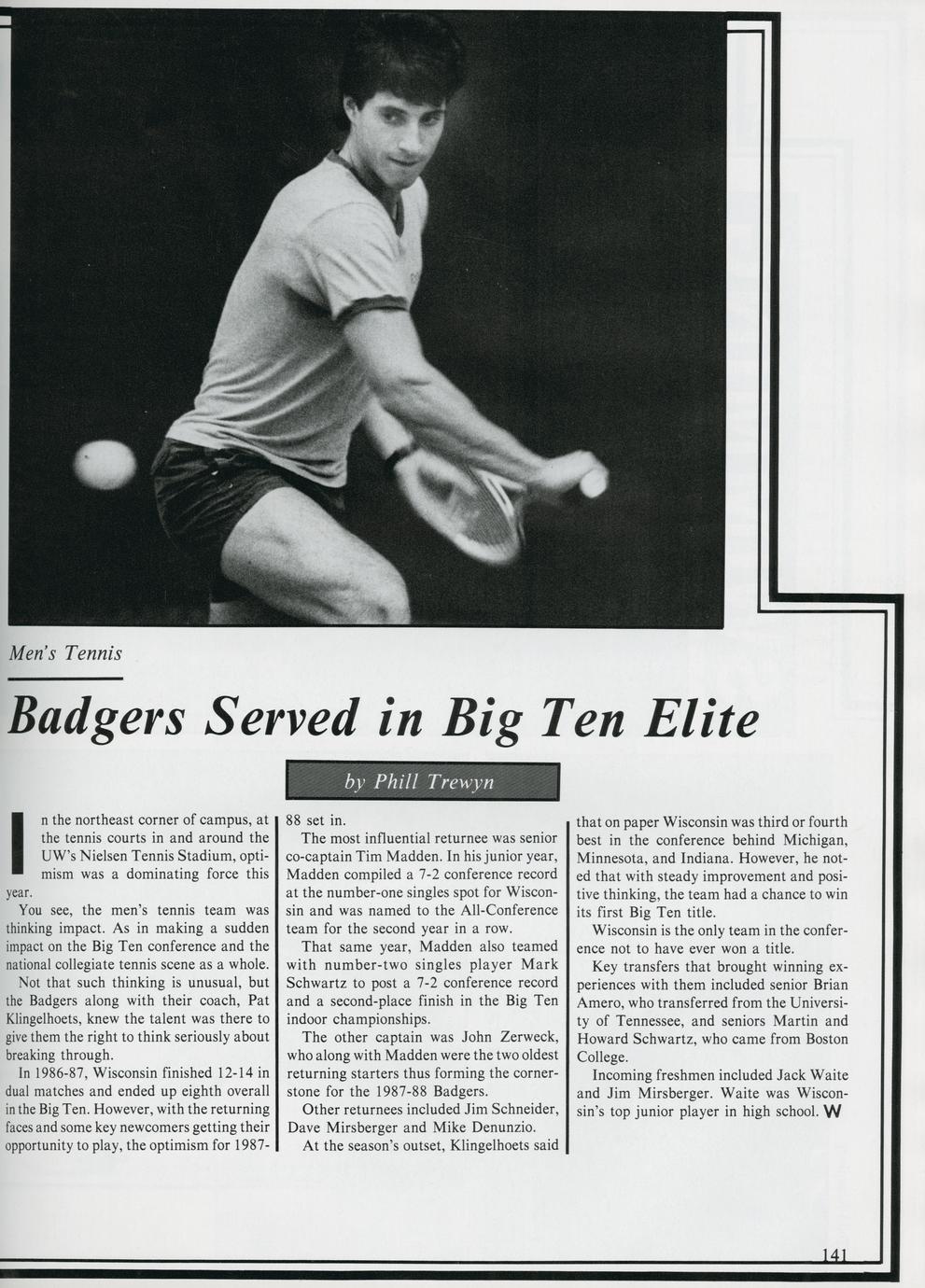 Men's Tennis

Badgers Served in Big Ten Elite

by Phill Trewyn

In the northeast corner of campus, at the tennis courts in and around the UW's Nielsen Tennis Stadium, optimism was a dominating force this year.

You see, the men's tennis team was thinking impact. As in making a sudden impact on the Big Ten conference and the national collegiate tennis scene as a whole.

Not that such thinking is unusual, but the Badgers along with their coach, Pat Klingelhoets, knew the talent was there to give them the right to think seriously about breaking through.

In 1986-87, Wisconsin finished 12-14 in dual matches and ended up eighth overall in the Big Ten. However, with the returning faces and some key newcomers getting their opportunity to play, the optimism for 1987-88 set in.

The most influential returnee was senior co-captain Tim Madden. In his junior year, Madden compiled a 7-2 conference record at the number-one singles spot for Wisconsin and was named to the All-Conference team for the second year in a row.

That same year, Madden also teamed with number-two singles player Mark Schwartz to post a 7-2 conference record and a second-place finish in the Big Ten indoor championships.

The other captain was John Zerweck, who along with Madden were the two oldest returning starters thus forming the cornerstone for the 1987-88 Badgers.

Other returnees included Jim Schneider, Dave Mirsberger and Mike Denunzio.

At the season's outset, Klingelhoets said that on paper Wisconsin was third or fourth best in the conference behind Michigan, Minnesota, and Indiana. However, he noted that with steady improvement and positive thinking, the team had a chance to win its first Big Ten title.

Wisconsin is the only team in the conference not to have ever won a title.

Key transfers that brought winning experiences with them included senior Brian Amero, who transferred from the University of Tennessee, and seniors Martin and Howard Schwartz, who came from Boston College.

Incoming freshmen included Jack Waite and Jim Mirsberger. Waite was Wisconsin's top junior player in high school. W

141